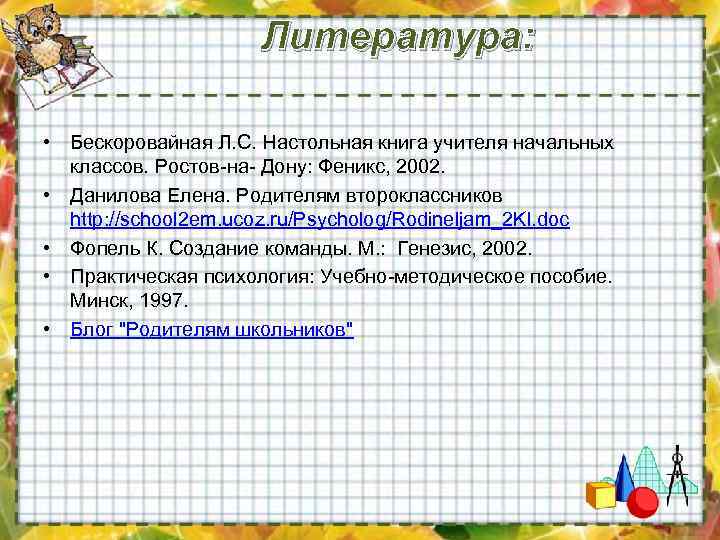 Литература:

• Бескоровайная Л.С. Настольная книга учителя начальных классов. Ростов-на- Дону: Феникс, 2002.
• Данилова Елена. Родителям второклассников http://school2em.ucoz.ru/Psycholog/Rodineljam_2Kl.doc
• Фопель К. Создание команды. М.: Генезис, 2002.
• Практическая психология: Учебно-методическое пособие. Минск, 1997.
• Блог "Родителям школьников"